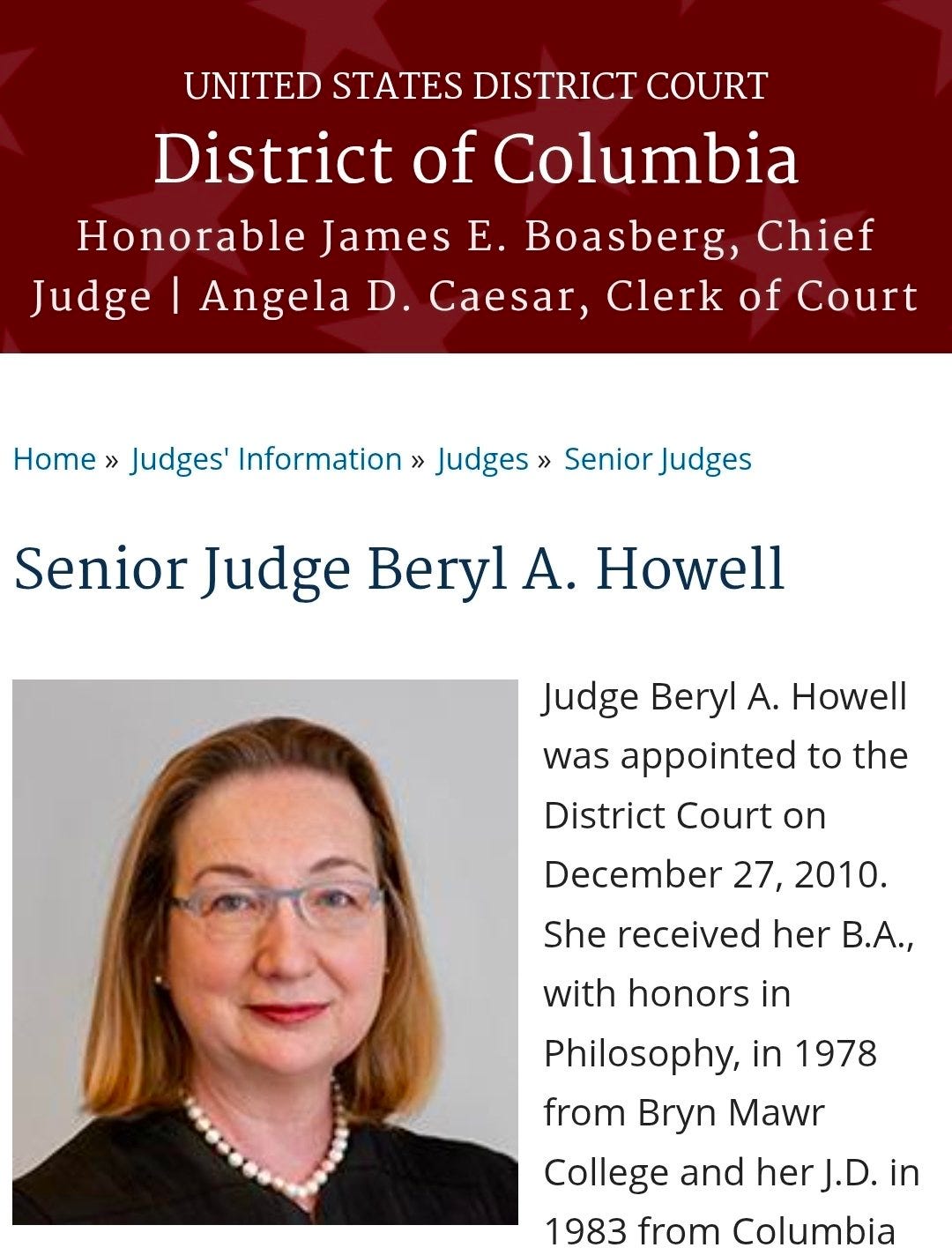 UNITED STATES DISTRICT COURT
District of Columbia
Honorable James E. Boasberg, Chief Judge | Angela D. Caesar, Clerk of Court

Home » Judges' Information » Judges » Senior Judges

Senior Judge Beryl A. Howell

Judge Beryl A. Howell was appointed to the District Court on December 27, 2010. She received her B.A., with honors in Philosophy, in 1978 from Bryn Mawr College and her J.D. in 1983 from Columbia